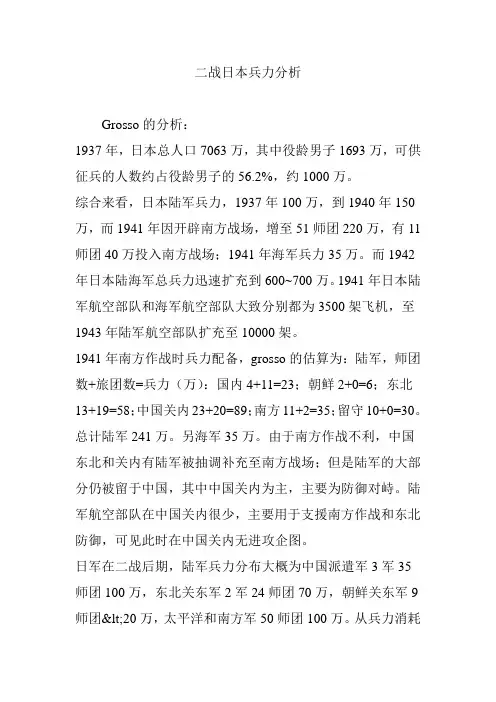 二战日本兵力分析

Grosso 的分析：

1937 年，日本总人口 7063 万，其中役龄男子 1693 万，可供征兵的人数约占役龄男子的 56.2%，约 1000 万。

综合来看，日本陆军兵力，1937 年 100 万，到 1940 年 150 万，而 1941 年因开辟南方战场，增至 51 师团 220 万，有 11 师团 40 万投入南方战场；1941 年海军兵力 35 万。而 1942 年日本陆海军总兵力迅速扩充到 600~700 万。1941 年日本陆军航空部队和海军航空部队大致分别都为 3500 架飞机，至 1943 年陆军航空部队扩充至 10000 架。

1941 年南方作战时兵力配备，grosso 的估算为：陆军，师团数+旅团数=兵力（万）：国内 4+11=23；朝鲜 2+0=6；东北 13+19=58；中国关内 23+20=89；南方 11+2=35；留守 10+0=30。总计陆军 241 万。另海军 35 万。由于南方作战不利，中国东北和关内有陆军被抽调补充至南方战场；但是陆军的大部分仍被留于中国，其中中国关内为主，主要为防御对峙。陆军航空部队在中国关内很少，主要用于支援南方作战和东北防御，可见此时在中国关内无进攻企图。

日军在二战后期，陆军兵力分布大概为中国派遣军 3 军 35 师团 100 万，东北关东军 2 军 24 师团 70 万，朝鲜关东军 9 师团&lt;20 万，太平洋和南方军 50 师团 100 万。从兵力消耗